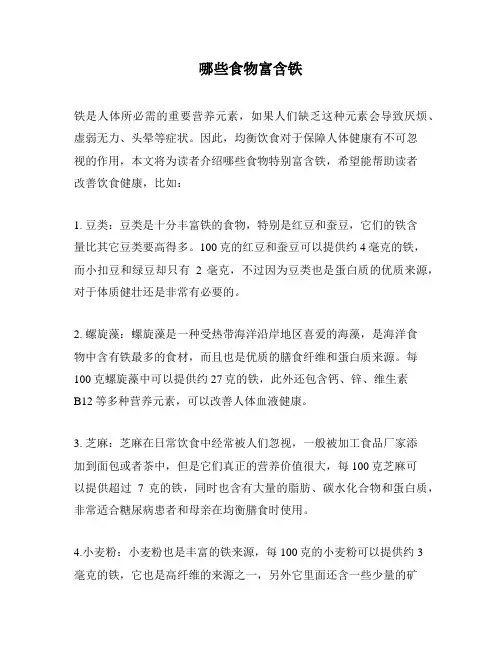 哪些食物富含铁

铁是人体所必需的重要营养元素，如果人们缺乏这种元素会导致厌烦、虚弱无力、头晕等症状。因此，均衡饮食对于保障人体健康有不可忽视的作用，本文将为读者介绍哪些食物特别富含铁，希望能帮助读者改善饮食健康，比如：

1. 豆类：豆类是十分丰富铁的食物，特别是红豆和蚕豆，它们的铁含量比其它豆类要高得多。100 克的红豆和蚕豆可以提供约 4 毫克的铁，而小扣豆和绿豆却只有 2 毫克，不过因为豆类也是蛋白质的优质来源，对于体质健壮还是非常有必要的。

2. 螺旋藻：螺旋藻是一种受热带海洋沿岸地区喜爱的海藻，是海洋食物中含有铁最多的食材，而且也是优质的膳食纤维和蛋白质来源。每 100 克螺旋藻中可以提供约 27 克的铁，此外还包含钙、锌、维生素 B12 等多种营养元素，可以改善人体血液健康。

3. 芝麻：芝麻在日常饮食中经常被人们忽视，一般被加工食品厂家添加到面包或者茶中，但是它们真正的营养价值很大，每 100 克芝麻可以提供超过 7 克的铁，同时也含有大量的脂肪、碳水化合物和蛋白质，非常适合糖尿病患者和母亲在均衡膳食时使用。

4.小麦粉：小麦粉也是丰富的铁来源，每 100 克的小麦粉可以提供约 3 毫克的铁，它也是高纤维的来源之一，另外它里面还含一些少量的矿